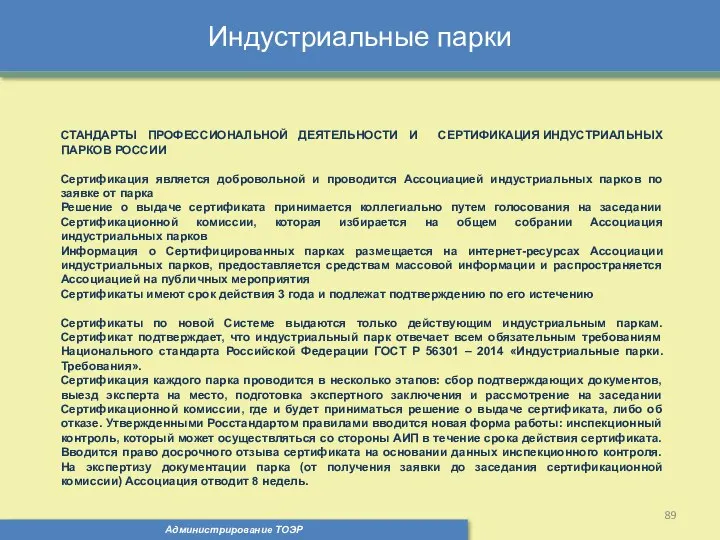 Индустриальные парки

СТАНДАРТЫ ПРОФЕССИОНАЛЬНОЙ ДЕЯТЕЛЬНОСТИ И СЕРТИФИКАЦИЯ ИНДУСТРИАЛЬНЫХ ПАРКОВ РОССИИ

Сертификация является добровольной и проводится Ассоциацией индустриальных парков по заявке от парка
Решение о выдаче сертификата принимается коллегиально путем голосования на заседании Сертификационной комиссии, которая избирается на общем собрании Ассоциация индустриальных парков
Информация о Сертифицированных парках размещается на интернет-ресурсах Ассоциации индустриальных парков, предоставляется средствам массовой информации и распространяется Ассоциацией на публичных мероприятия
Сертификаты имеют срок действия 3 года и подлежат подтверждению по его истечению

Сертификаты по новой Системе выдаются только действующим индустриальным паркам. Сертификат подтверждает, что индустриальный парк отвечает всем обязательным требованиям Национального стандарта Российской Федерации ГОСТ Р 56301 – 2014 «Индустриальные парки. Требования».
Сертификация каждого парка проводится в несколько этапов: сбор подтверждающих документов, выезд эксперта на место, подготовка экспертного заключения и рассмотрение на заседании Сертификационной комиссии, где и будет приниматься решение о выдаче сертификата, либо об отказе. Утвержденными Росстандартом правилами вводится новая форма работы: инспекционный контроль, который может осуществляться со стороны АИП в течение срока действия сертификата. Вводится право досрочного отзыва сертификата на основании данных инспекционного контроля. На экспертизу документации парка (от получения заявки до заседания сертификационной комиссии) Ассоциация отводит 8 недель.

89

Администрирование ТОЭР